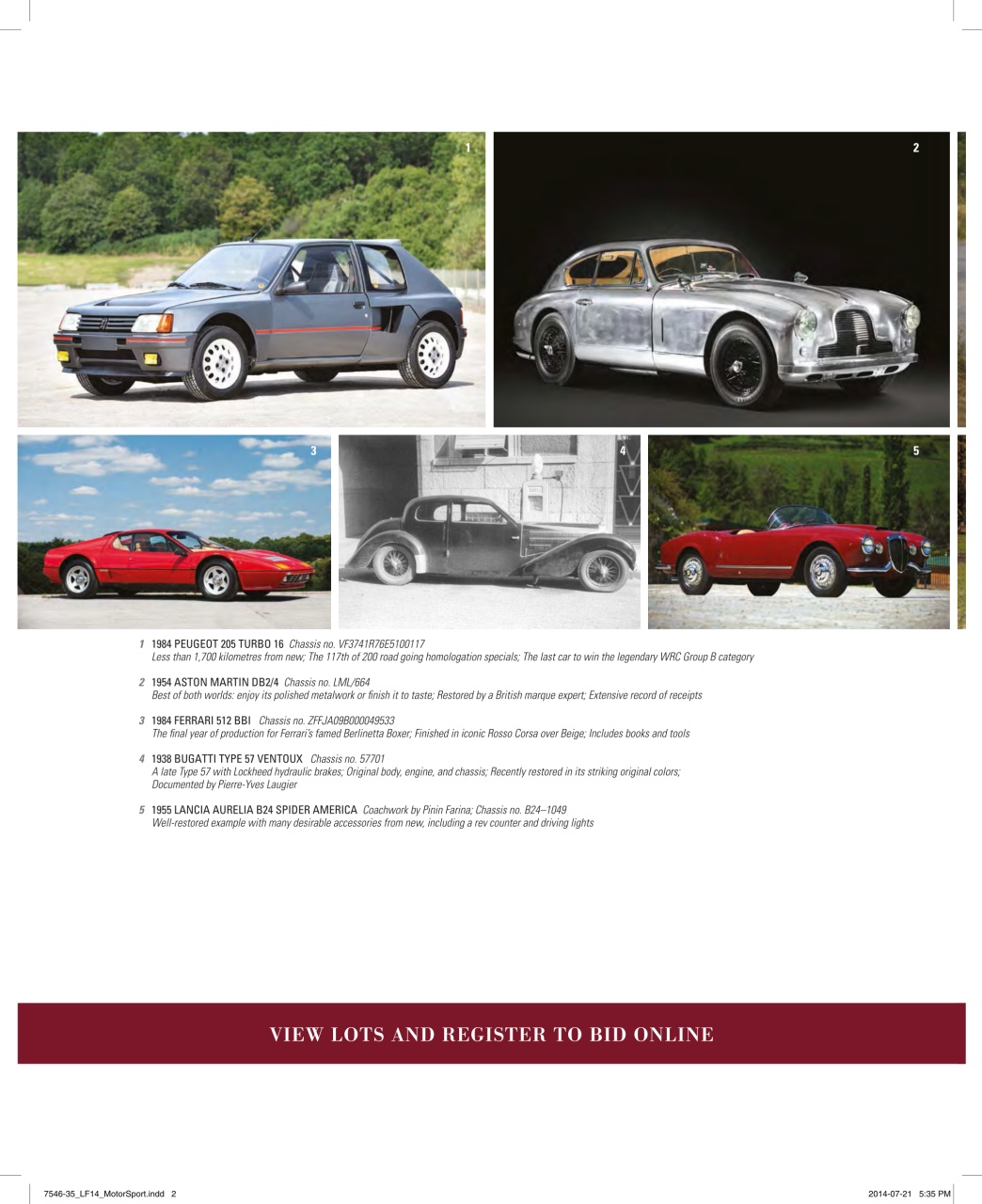 1

2

3

4

5

1 1984 PEUGEOT 205 TURBO 16 Chassis no. VF3741R76E5100117
Less than 1,700 kilometres from new; The 117th of 200 road going homologation specials; The last car to win the legendary WRC Group B category

2 1954 ASTON MARTIN DB2/4 Chassis no. LML/664
Best of both worlds: enjoy its polished metalwork or finish it to taste; Restored by a British marque expert; Extensive record of receipts

3 1984 FERRARI 512 BBI Chassis no. ZFFJA09B000049533
The final year of production for Ferrari's famed Berlinetta Boxer; Finished in iconic Rosso Corsa over Beige; Includes books and tools

4 1938 BUGATTI TYPE 57 VENTOUX Chassis no. 57701
A late Type 57 with Lockheed hydraulic brakes; Original body, engine, and chassis; Recently restored in its striking original colors; Documented by Pierre-Yves Laugier

5 1955 LANCIA AURELIA B24 SPIDER AMERICA Coachwork by Pinin Farina; Chassis no. B24–1049
Well-restored example with many desirable accessories from new, including a rev counter and driving lights

VIEW LOTS AND REGISTER TO BID ONLINE

7546-35_LF14_MotorSport.indd 2

2014-07-21 5:35 PM